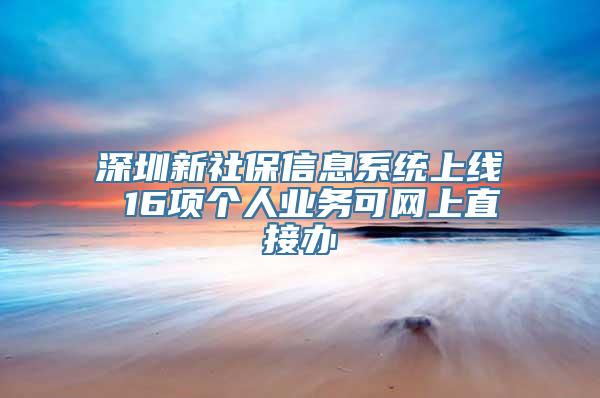 深圳新社保信息系统上线 16项个人业务可网上直接办